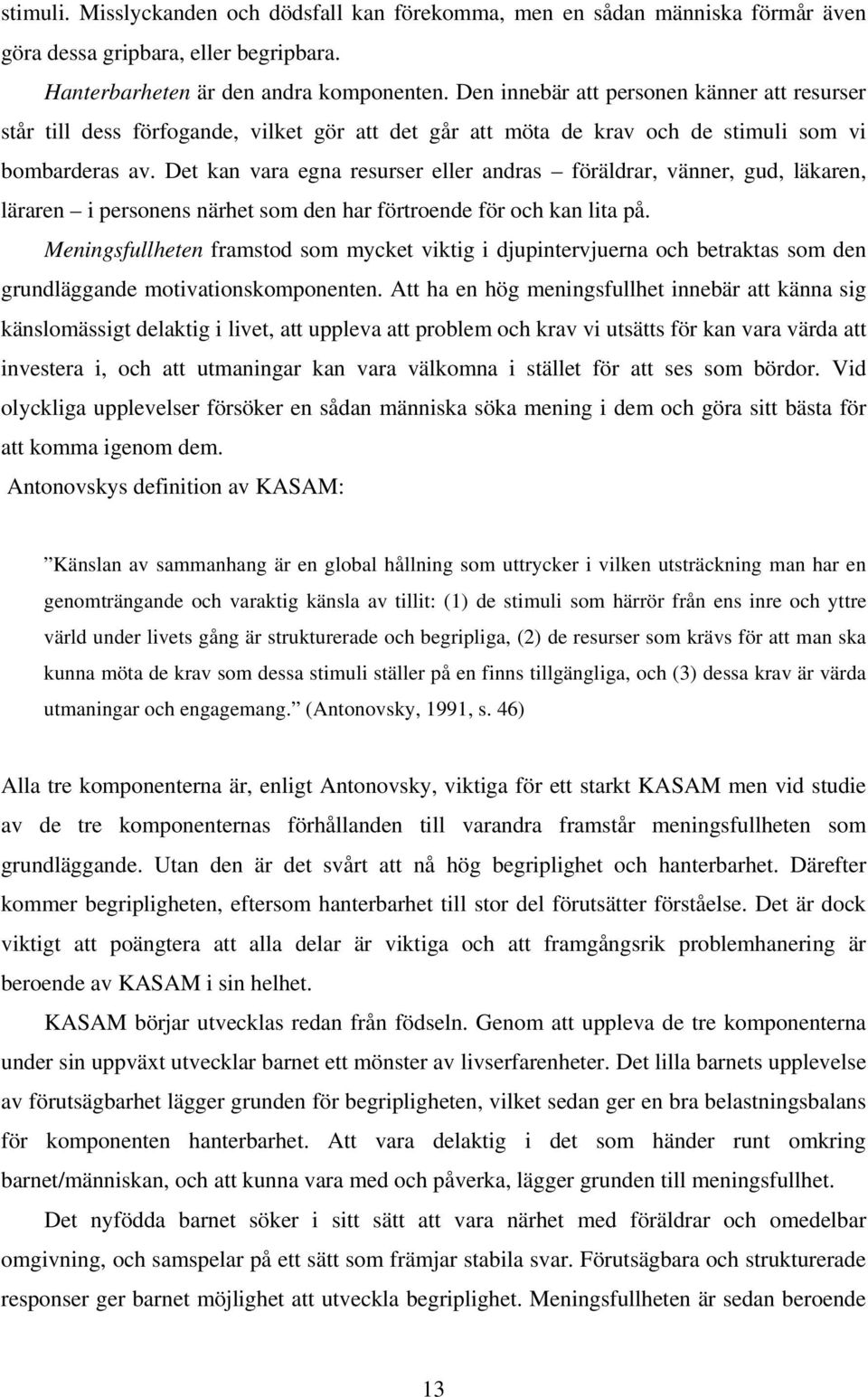 stimuli. Misslyckanden och dödsfall kan förekomma, men en sådan människa förmår även göra dessa gripbara, eller begripbara.

Hanterbarheten är den andra komponenten. Den innebär att personen känner att resurser står till dess förfogande, vilket gör att det går att möta de krav och de stimuli som vi bombarderas av. Det kan vara egna resurser eller andras – föräldrar, vänner, gud, läkaren, läraren – i personens närhet som den har förtroende för och kan lita på.

Meningsfullheten framstod som mycket viktig i djupintervjuerna och betraktas som den grundläggande motivationskomponenten. Att ha en hög meningsfullhet innebär att känna sig känslomässigt delaktig i livet, att uppleva att problem och krav vi utsätts för kan vara värda att investera i, och att utmaningar kan vara välkomna i stället för att ses som bördor. Vid olyckliga upplevelser försöker en sådan människa söka mening i dem och göra sitt bästa för att komma igenom dem.

Antonovskys definition av KASAM:

”Känslan av sammanhang är en global hållning som uttrycker i vilken utsträckning man har en genomträngande och varaktig känsla av tillit: (1) de stimuli som härrör från ens inre och yttre värld under livets gång är strukturerade och begripliga, (2) de resurser som krävs för att man ska kunna möta de krav som dessa stimuli ställer på en finns tillgängliga, och (3) dessa krav är värda utmaningar och engagemang.” (Antonovsky, 1991, s. 46)

Alla tre komponenterna är, enligt Antonovsky, viktiga för ett starkt KASAM men vid studie av de tre komponenternas förhållanden till varandra framstår meningsfullheten som grundläggande. Utan den är det svårt att nå hög begriplighet och hanterbarhet. Därefter kommer begripligheten, eftersom hanterbarhet till stor del förutsätter förståelse. Det är dock viktigt att poängtera att alla delar är viktiga och att framgångsrik problemhanering är beroende av KASAM i sin helhet.

KASAM börjar utvecklas redan från födseln. Genom att uppleva de tre komponenterna under sin uppväxt utvecklar barnet ett mönster av livserfarenheter. Det lilla barnets upplevelse av förutsägbarhet lägger grunden för begripligheten, vilket sedan ger en bra belastningsbalans för komponenten hanterbarhet. Att vara delaktig i det som händer runt omkring barnet/människan, och att kunna vara med och påverka, lägger grunden till meningsfullhet.

Det nyfödda barnet söker i sitt sätt att vara närhet med föräldrar och omedelbar omgivning, och samspelar på ett sätt som främjar stabila svar. Förutsägbara och strukturerade responser ger barnet möjlighet att utveckla begriplighet. Meningsfullheten är sedan beroende

13